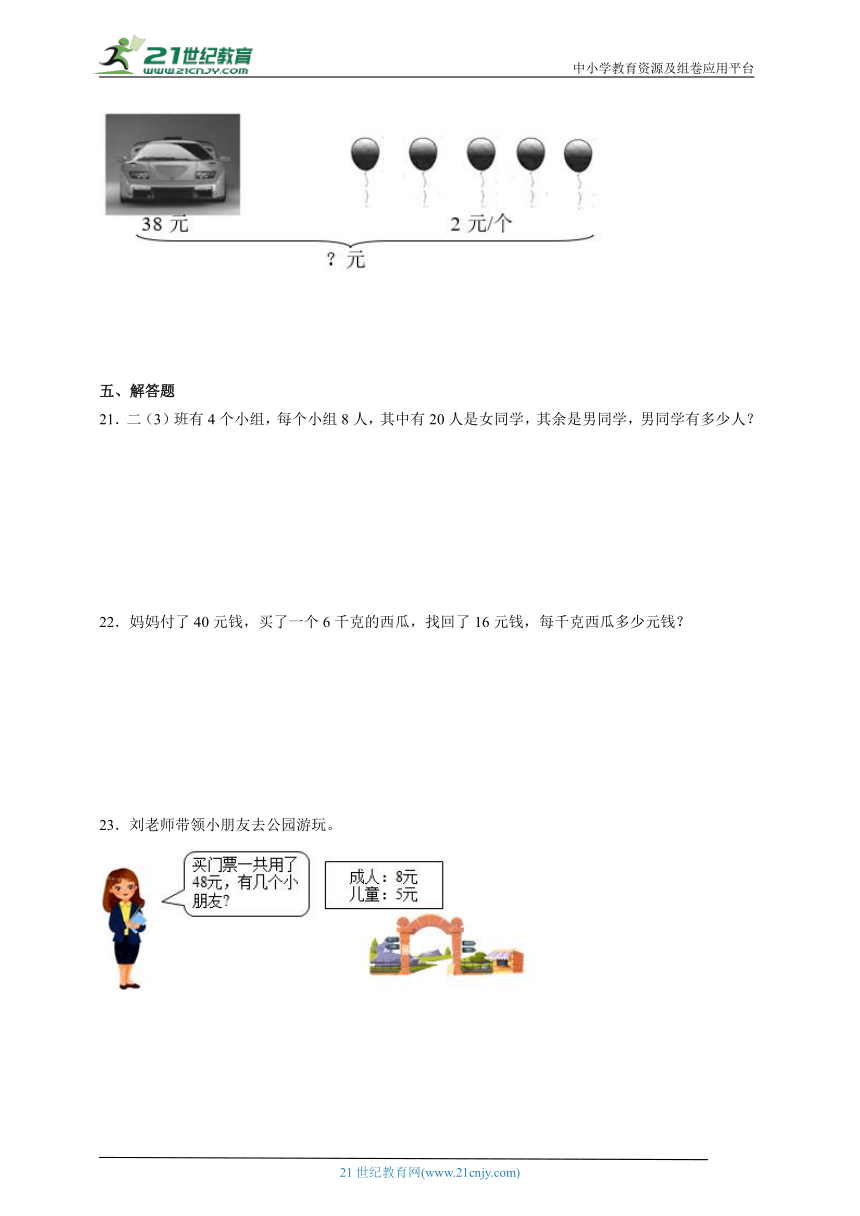 21世纪教育
www.21cnjy.com
中小学教育资源及组卷应用平台

38 元

2 元/个

？元

五、解答题

21．二（3）班有 4 个小组，每个小组 8 人，其中有 20 人是女同学，其余是男同学，男同学有多少人？

22．妈妈付了 40 元钱，买了一个 6 千克的西瓜，找回了 16 元钱，每千克西瓜多少元钱？

23．刘老师带领小朋友去公园游玩。

买门票一共用了48元，有几个小朋友？

成人：8元
儿童：5元

21 世纪教育网(www.21cnjy.com)